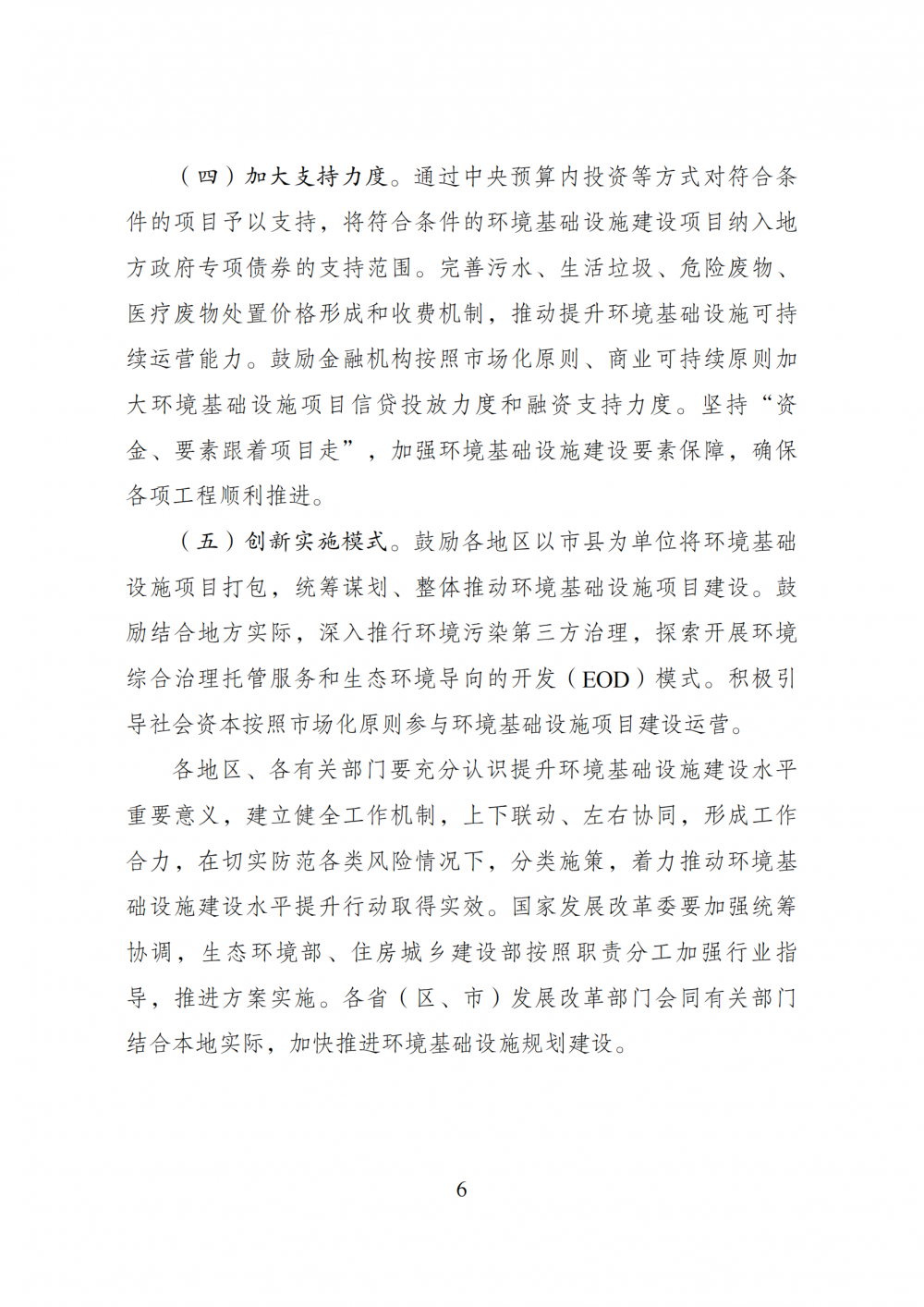 （四）加大支持力度。通过中央预算内投资等方式对符合条件的项目予以支持，将符合条件的环境基础设施建设项目纳入地方政府专项债券的支持范围。完善污水、生活垃圾、危险废物、医疗废物处置价格形成和收费机制，推动提升环境基础设施可持续运营能力。鼓励金融机构按照市场化原则、商业可持续原则加大环境基础设施项目信贷投放力度和融资支持力度。坚持“资金、要素跟着项目走”，加强环境基础设施建设要素保障，确保各项工程顺利推进。

（五）创新实施模式。鼓励各地区以市县为单位将环境基础设施项目打包，统筹谋划、整体推动环境基础设施项目建设。鼓励结合地方实际，深入推行环境污染第三方治理，探索开展环境综合治理托管服务和生态环境导向的开发（EOD）模式。积极引导社会资本按照市场化原则参与环境基础设施项目建设运营。

各地区、各有关部门要充分认识提升环境基础设施建设水平重要意义，建立健全工作机制，上下联动、左右协同，形成工作合力，在切实防范各类风险情况下，分类施策，着力推动环境基础设施建设水平提升行动取得实效。国家发展改革委要加强统筹协调，生态环境部、住房城乡建设部按照职责分工加强行业指导，推进方案实施。各省（区、市）发展改革部门会同有关部门结合本地实际，加快推进环境基础设施规划建设。

6